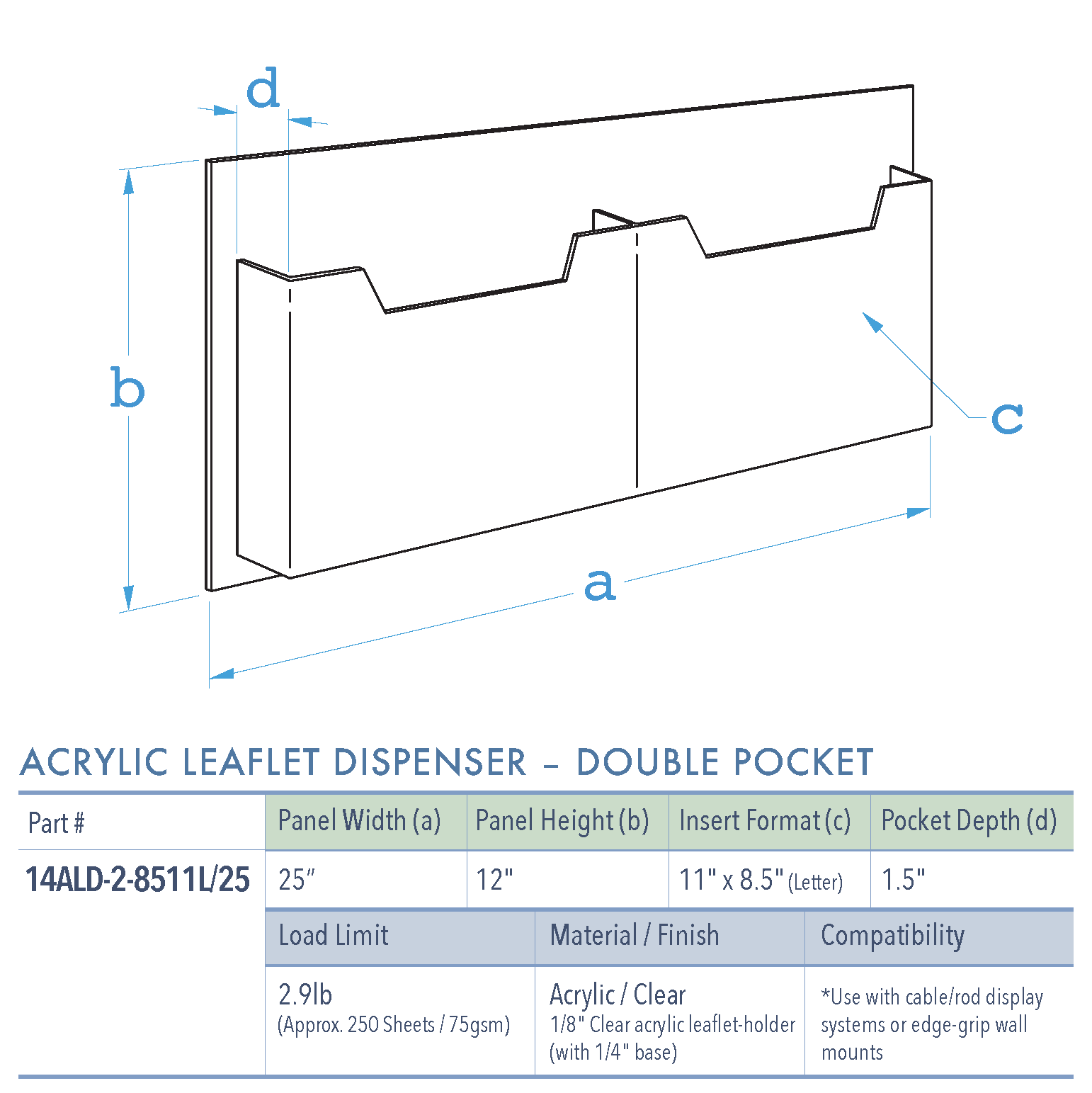 d

b

c

a

ACRYLIC LEAFLET DISPENSER – DOUBLE POCKET

| Part # | Panel Width (a) | Panel Height (b) | Insert Format (c) | Pocket Depth (d) |
|---|---|---|---|---|
| 14ALD-2-8511L/25 | 25″ | 12" | 11" x 8.5" (Letter) | 1.5" |

| Load Limit | Material / Finish | Compatibility |
|---|---|---|
| 2.9lb (Approx. 250 Sheets / 75gsm) | Acrylic / Clear 1/8" Clear acrylic leaflet-holder (with 1/4" base) | *Use with cable/rod display systems or edge-grip wall mounts |